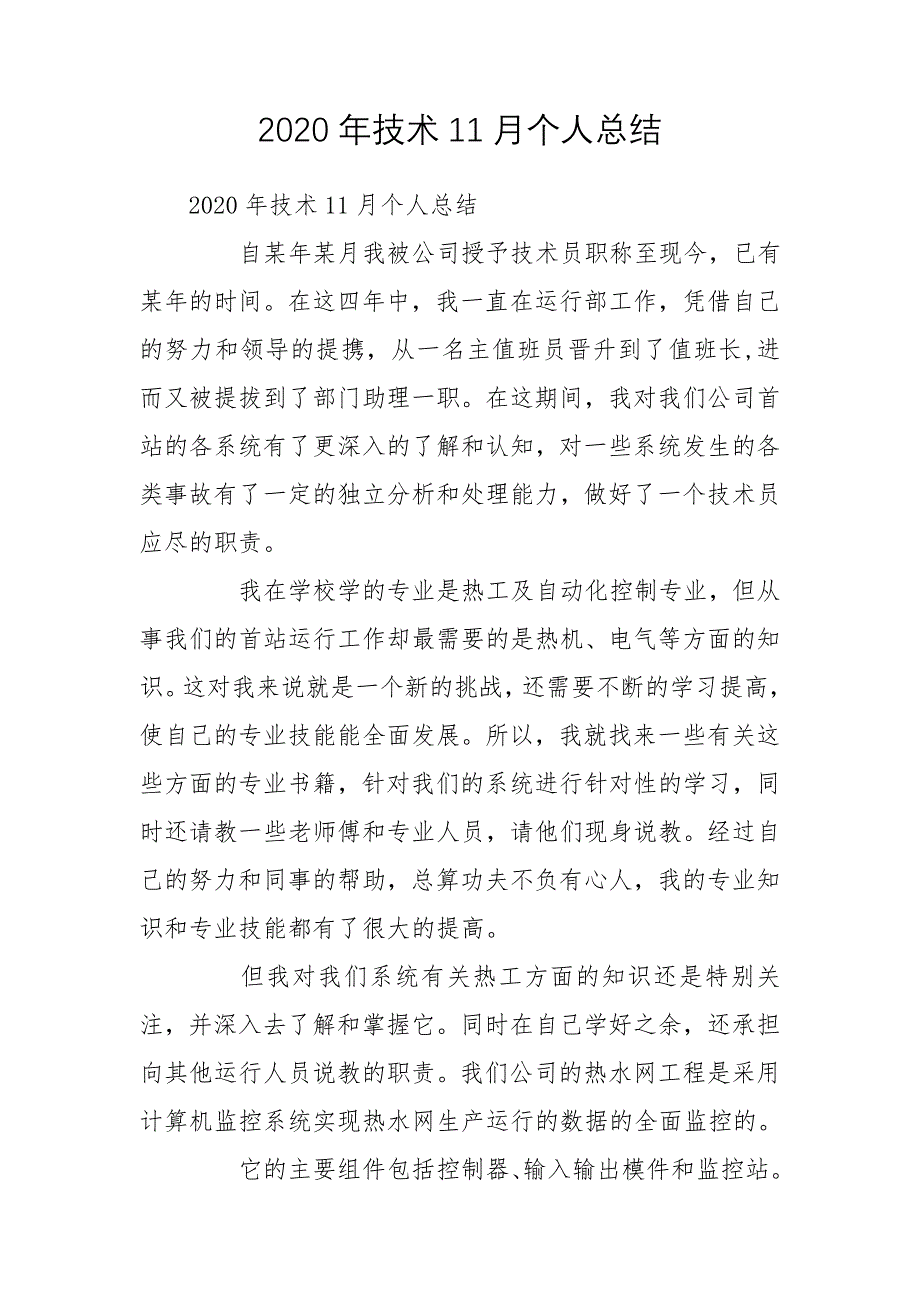 2020年技术11月个人总结

2020年技术11月个人总结

自某年某月我被公司授予技术员职称至现今，已有某年的时间。在这四年中，我一直在运行部工作，凭借自己的努力和领导的提携，从一名主值班员晋升到了值班长,进而又被提拔到了部门助理一职。在这期间，我对我们公司首站的各系统有了更深入的了解和认知，对一些系统发生的各类事故有了一定的独立分析和处理能力，做好了一个技术员应尽的职责。

我在学校学的专业是热工及自动化控制专业，但从事我们的首站运行工作却最需要的是热机、电气等方面的知识。这对我来说就是一个新的挑战，还需要不断的学习提高，使自己的专业技能能全面发展。所以，我就找来一些有关这些方面的专业书籍，针对我们的系统进行针对性的学习，同时还请教一些老师傅和专业人员，请他们现身说教。经过自己的努力和同事的帮助，总算功夫不负有心人，我的专业知识和专业技能都有了很大的提高。

但我对我们系统有关热工方面的知识还是特别关注，并深入去了解和掌握它。同时在自己学好之余，还承担向其他运行人员说教的职责。我们公司的热水网工程是采用计算机监控系统实现热水网生产运行的数据的全面监控的。

它的主要组件包括控制器、输入输出模件和监控站。